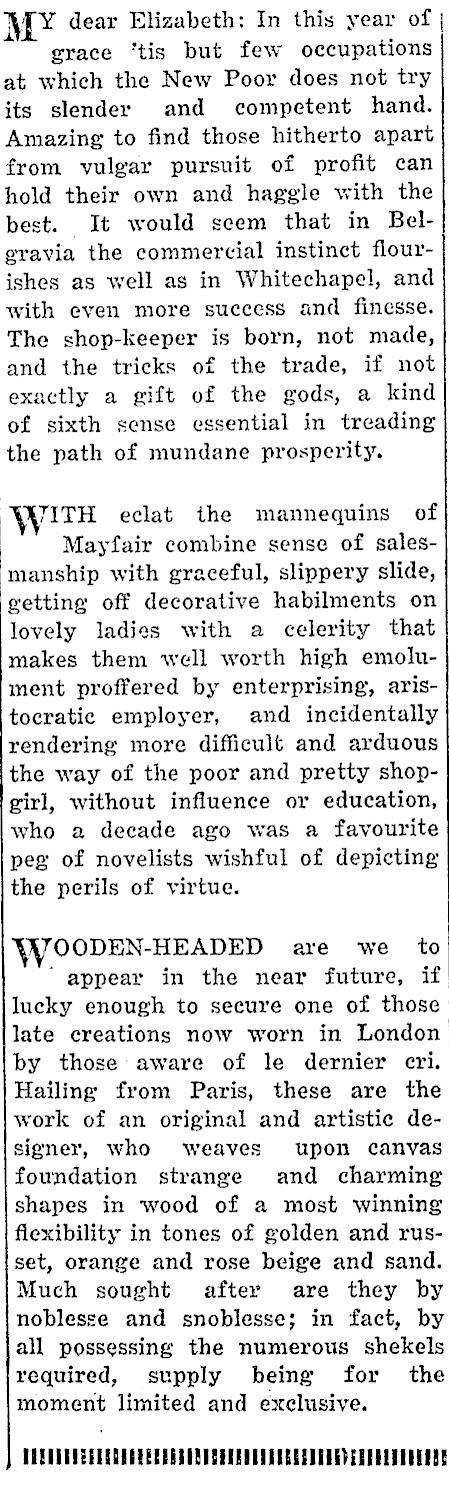 MY dear Elizabeth: In this year of grace 'tis but few occupations at which the New Poor does not try its slender and competent hand. Amazing to find those hitherto apart from vulgar pursuit of profit can hold their own and haggle with the best. It would seem that in Belgravia the commercial instinct flourishes as well as in Whitechapel, and with even more success and finesse. The shop-keeper is born, not made, and the tricks of the trade, if not exactly a gift of the gods, a kind of sixth sense essential in treading the path of mundane prosperity.

WITH eclat the mannequins of Mayfair combine sense of salesmanship with graceful, slippery slide, getting off decorative habilments on lovely ladies with a celerity that makes them well worth high emolument proffered by enterprising, aristocratic employer, and incidentally rendering more difficult and arduous the way of the poor and pretty shopgirl, without influence or education, who a decade ago was a favourite peg of novelists wishful of depicting the perils of virtue.

WOODEN-HEADED are we to appear in the near future, if lucky enough to secure one of those late creations now worn in London by those aware of le dernier cri. Hailing from Paris, these are the work of an original and artistic designer, who weaves upon canvas foundation strange and charming shapes in wood of a most winning flexibility in tones of golden and russet, orange and rose beige and sand. Much sought after are they by noblesse and snoblesse; in fact, by all possessing the numerous shekels required, supply being for the moment limited and exclusive.